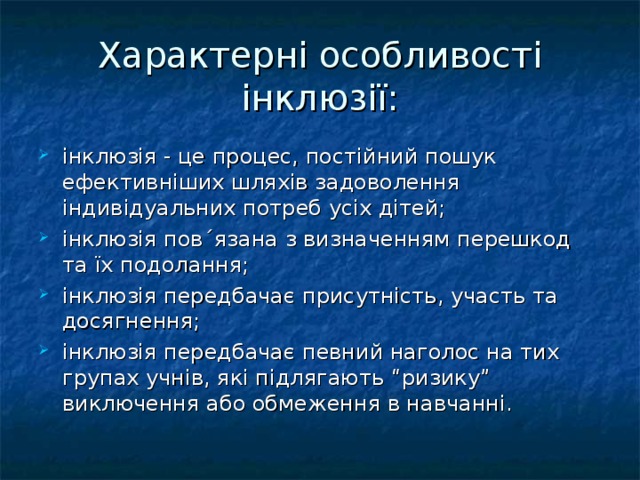 Характерні особливості інклюзії:

інклюзія - це процес, постійний пошук ефективніших шляхів задоволення індивідуальних потреб усіх дітей;

інклюзія пов´язана з визначенням перешкод та їх подолання;

інклюзія передбачає присутність, участь та досягнення;

інклюзія передбачає певний наголос на тих групах учнів, які підлягають “ризику” виключення або обмеження в навчанні.